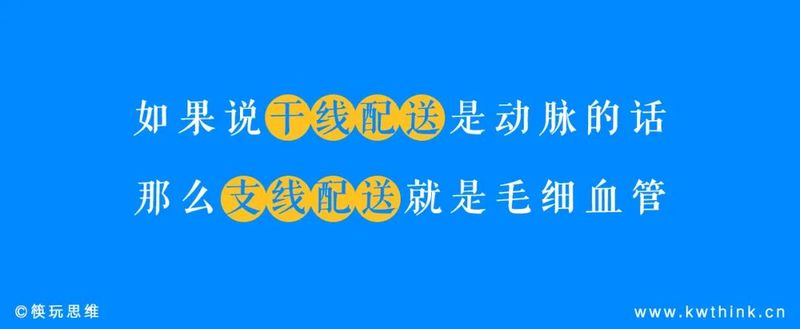 如果说干线配送是动脉的话

那么支线配送就是毛细血管

©筷玩思维

www.kwthink.cn